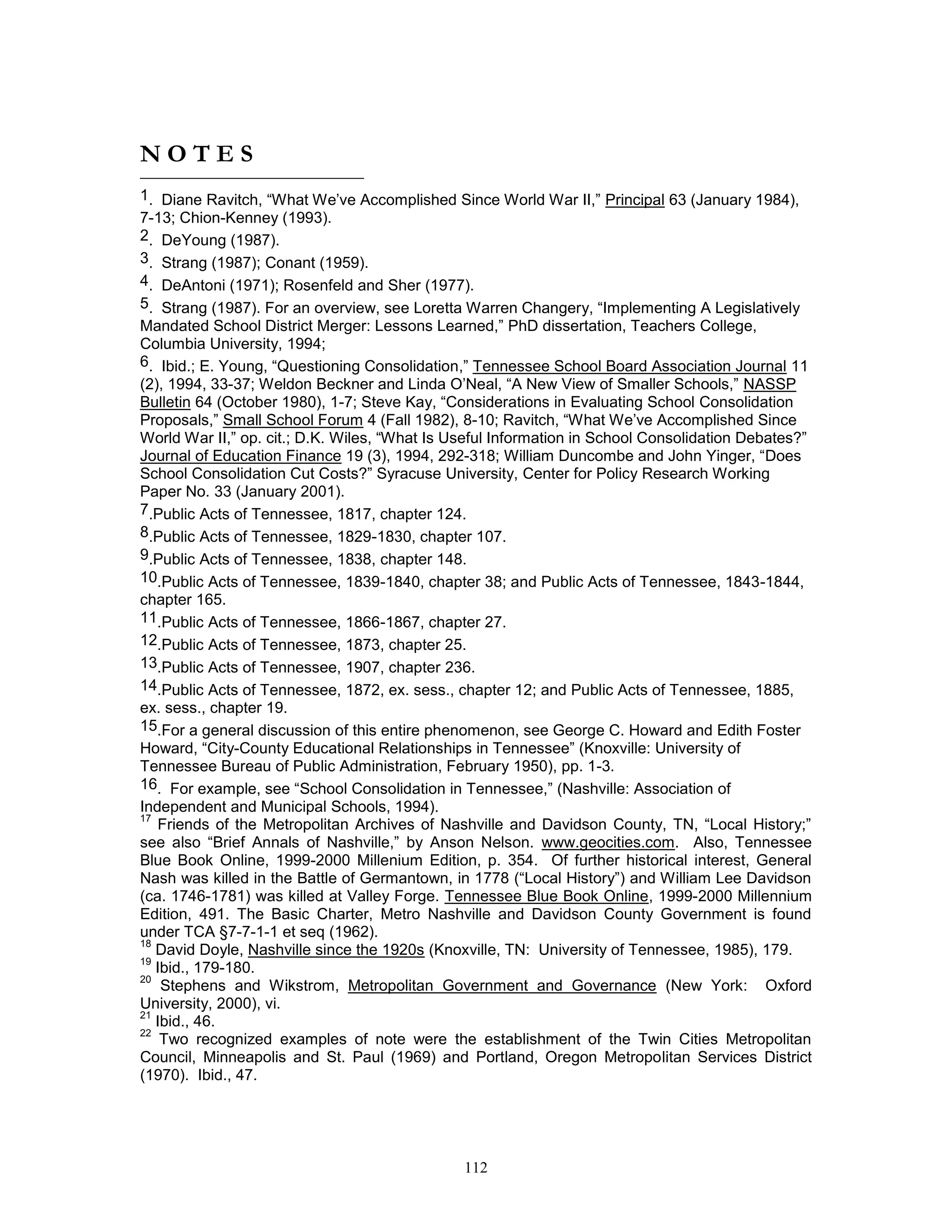 NOTES

1. Diane Ravitch, “What We’ve Accomplished Since World War II,” Principal 63 (January 1984), 7-13; Chion-Kenney (1993).

2. DeYoung (1987).

3. Strang (1987); Conant (1959).

4. DeAntoni (1971); Rosenfeld and Sher (1977).

5. Strang (1987). For an overview, see Loretta Warren Changery, “Implementing A Legislatively Mandated School District Merger: Lessons Learned,” PhD dissertation, Teachers College, Columbia University, 1994;

6. Ibid.; E. Young, “Questioning Consolidation,” Tennessee School Board Association Journal 11 (2), 1994, 33-37; Weldon Beckner and Linda O’Neal, “A New View of Smaller Schools,” NASSP Bulletin 64 (October 1980), 1-7; Steve Kay, “Considerations in Evaluating School Consolidation Proposals,” Small School Forum 4 (Fall 1982), 8-10; Ravitch, “What We’ve Accomplished Since World War II,” op. cit.; D.K. Wiles, “What Is Useful Information in School Consolidation Debates?” Journal of Education Finance 19 (3), 1994, 292-318; William Duncombe and John Yinger, “Does School Consolidation Cut Costs?” Syracuse University, Center for Policy Research Working Paper No. 33 (January 2001).

7.Public Acts of Tennessee, 1817, chapter 124.

8.Public Acts of Tennessee, 1829-1830, chapter 107.

9.Public Acts of Tennessee, 1838, chapter 148.

10.Public Acts of Tennessee, 1839-1840, chapter 38; and Public Acts of Tennessee, 1843-1844, chapter 165.

11.Public Acts of Tennessee, 1866-1867, chapter 27.

12.Public Acts of Tennessee, 1873, chapter 25.

13.Public Acts of Tennessee, 1907, chapter 236.

14.Public Acts of Tennessee, 1872, ex. sess., chapter 12; and Public Acts of Tennessee, 1885, ex. sess., chapter 19.

15.For a general discussion of this entire phenomenon, see George C. Howard and Edith Foster Howard, “City-County Educational Relationships in Tennessee” (Knoxville: University of Tennessee Bureau of Public Administration, February 1950), pp. 1-3.

16. For example, see “School Consolidation in Tennessee,” (Nashville: Association of Independent and Municipal Schools, 1994).

17 Friends of the Metropolitan Archives of Nashville and Davidson County, TN, “Local History;” see also “Brief Annals of Nashville,” by Anson Nelson. www.geocities.com. Also, Tennessee Blue Book Online, 1999-2000 Millenium Edition, p. 354. Of further historical interest, General Nash was killed in the Battle of Germantown, in 1778 (“Local History”) and William Lee Davidson (ca. 1746-1781) was killed at Valley Forge. Tennessee Blue Book Online, 1999-2000 Millennium Edition, 491. The Basic Charter, Metro Nashville and Davidson County Government is found under TCA §7-7-1-1 et seq (1962).

18 David Doyle, Nashville since the 1920s (Knoxville, TN: University of Tennessee, 1985), 179.

19 Ibid., 179-180.

20 Stephens and Wikstrom, Metropolitan Government and Governance (New York: Oxford University, 2000), vi.

21 Ibid., 46.

22 Two recognized examples of note were the establishment of the Twin Cities Metropolitan Council, Minneapolis and St. Paul (1969) and Portland, Oregon Metropolitan Services District (1970). Ibid., 47.

112